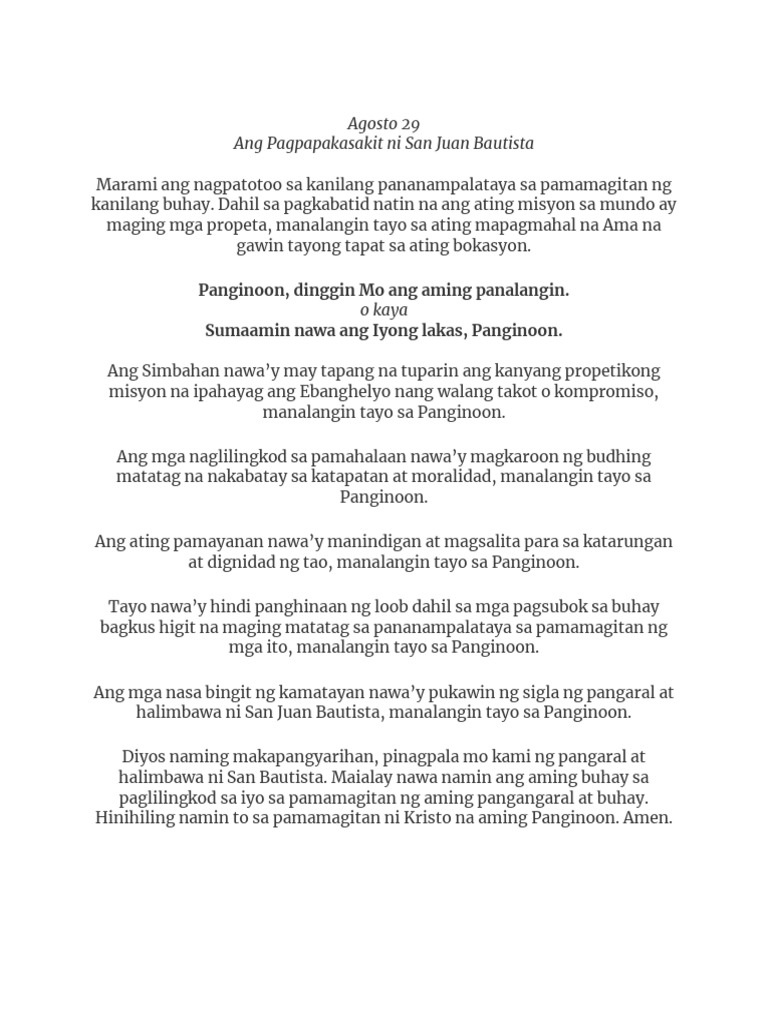 Agosto 29
Ang Pagpapakasakit ni San Juan Bautista

Marami ang nagpatotoo sa kanilang pananampalataya sa pamamagitan ng kanilang buhay. Dahil sa pagkabatid natin na ang ating misyon sa mundo ay maging mga propeta, manalangin tayo sa ating mapagmahal na Ama na gawin tayong tapat sa ating bokasyon.

Panginoon, dinggin Mo ang aming panalangin.
o kaya
Sumaamin nawa ang Iyong lakas, Panginoon.

Ang Simbahan nawa'y may tapang na tuparin ang kanyang propetikong misyon na ipahayag ang Ebanghelyo nang walang takot o kompromiso, manalangin tayo sa Panginoon.

Ang mga naglilingkod sa pamahalaan nawa'y magkaroon ng budhing matatag na nakabatay sa katapatan at moralidad, manalangin tayo sa Panginoon.

Ang ating pamayanan nawa'y manindigan at magsalita para sa katarungan at dignidad ng tao, manalangin tayo sa Panginoon.

Tayo nawa'y hindi panghinaan ng loob dahil sa mga pagsubok sa buhay bagkus higit na maging matatag sa pananampalataya sa pamamagitan ng mga ito, manalangin tayo sa Panginoon.

Ang mga nasa bingit ng kamatayan nawa'y pukawin ng sigla ng pangaral at halimbawa ni San Juan Bautista, manalangin tayo sa Panginoon.

Diyos naming makapangyarihan, pinagpala mo kami ng pangaral at halimbawa ni San Bautista. Maialay nawa namin ang aming buhay sa paglilingkod sa iyo sa pamamagitan ng aming pangangaral at buhay. Hinihiling namin to sa pamamagitan ni Kristo na aming Panginoon. Amen.